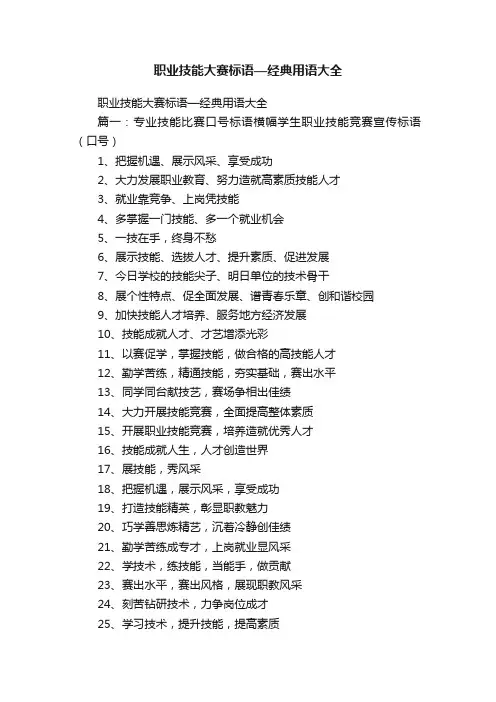 职业技能大赛标语—经典用语大全

职业技能大赛标语—经典用语大全

篇一：专业技能比赛口号标语横幅学生职业技能竞赛宣传标语（口号）

1、把握机遇、展示风采、享受成功

2、大力发展职业教育、努力造就高素质技能人才

3、就业靠竞争、上岗凭技能

4、多掌握一门技能、多一个就业机会

5、一技在手，终身不愁

6、展示技能、选拔人才、提升素质、促进发展

7、今日学校的技能尖子、明日单位的技术骨干

8、展个性特点、促全面发展、谱青春乐章、创和谐校园

9、加快技能人才培养、服务地方经济发展

10、技能成就人才、才艺增添光彩

11、以赛促学，掌握技能，做合格的高技能人才

12、勤学苦练，精通技能，夯实基础，赛出水平

13、同学同台献技艺，赛场争相出佳绩

14、大力开展技能竞赛，全面提高整体素质

15、开展职业技能竞赛，培养造就优秀人才

16、技能成就人生，人才创造世界

17、展技能，秀风采

18、把握机遇，展示风采，享受成功

19、打造技能精英，彰显职教魅力

20、巧学善思炼精艺，沉着冷静创佳绩

21、勤学苦练成专才，上岗就业显风采

22、学技术，练技能，当能手，做贡献

23、赛出水平，赛出风格，展现职教风采

24、刻苦钻研技术，力争岗位成才

25、学习技术，提升技能，提高素质